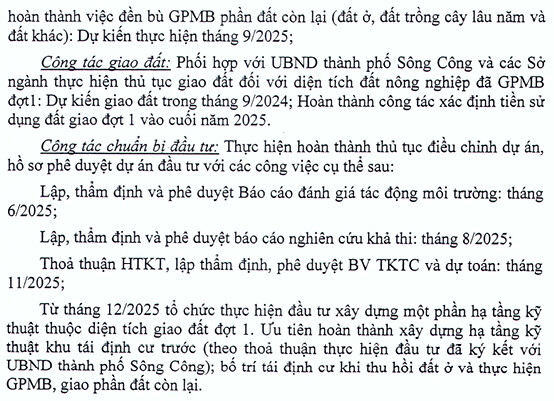 hoàn thành việc đền bù GPMB phần đất còn lại (đất ở, đất trồng cây lâu năm và đất khác): Dự kiến thực hiện tháng 9/2025;

Công tác giao đất: Phối hợp với UBND thành phố Sông Công và các Sở ngành thực hiện thủ tục giao đất đối với diện tích đất nông nghiệp đã GPMB đợt1: Dự kiến giao đất trong tháng 9/2024; Hoàn thành công tác xác định tiền sử dụng đất giao đợt 1 vào cuối năm 2025.

Công tác chuẩn bị đầu tư: Thực hiện hoàn thành thủ tục điều chỉnh dự án, hồ sơ phê duyệt dự án đầu tư với các công việc cụ thể sau:

Lập, thẩm định và phê duyệt Báo cáo đánh giá tác động môi trường: tháng 6/2025;

Lập, thẩm định và phê duyệt báo cáo nghiên cứu khả thi: tháng 8/2025;

Thoả thuận HTKT, lập thẩm định, phê duyệt BV TKTC và dự toán: tháng 11/2025;

Từ tháng 12/2025 tổ chức thực hiện đầu tư xây dựng một phần hạ tầng kỹ thuật thuộc diện tích giao đất đợt 1. Ưu tiên hoàn thành xây dựng hạ tầng kỹ thuật khu tái định cư trước (theo thoả thuận thực hiện đầu tư đã ký kết với UBND thành phố Sông Công); bố trí tái định cư khi thu hồi đất ở và thực hiện GPMB, giao phần đất còn lại.